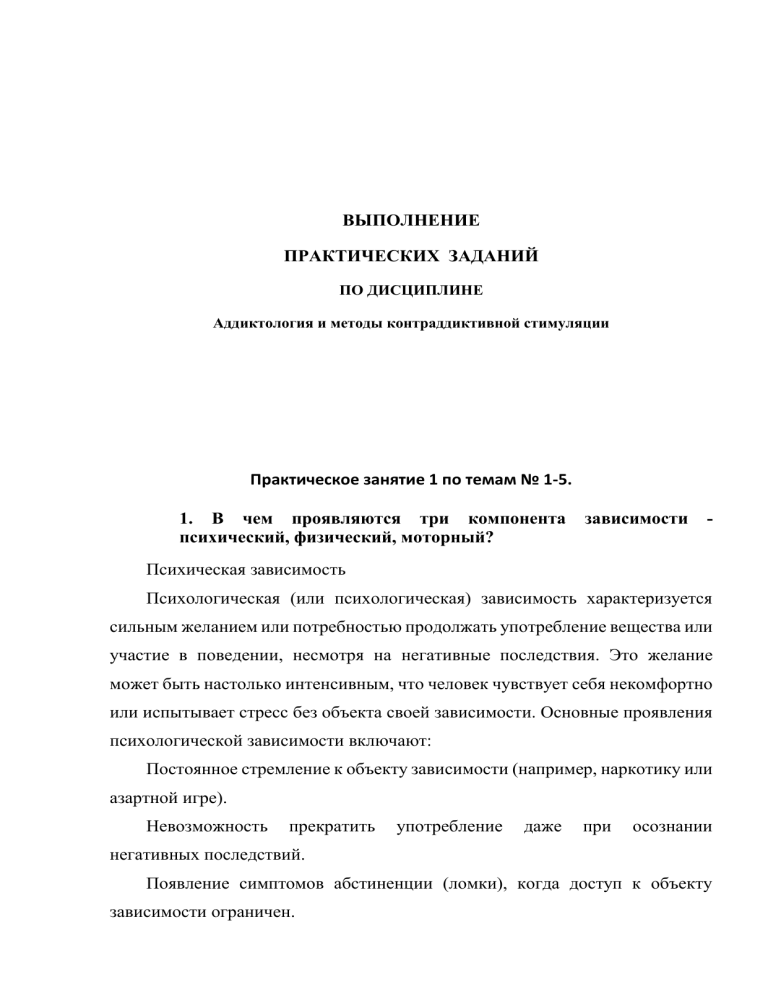 ВЫПОЛНЕНИЕ

ПРАКТИЧЕСКИХ ЗАДАНИЙ

ПО ДИСЦИПЛИНЕ

Аддиктология и методы контраддиктивной стимуляции

Практическое занятие 1 по темам № 1-5.

1. В чем проявляются три компонента зависимости - психический, физический, моторный?

Психическая зависимость

Психологическая (или психологическая) зависимость характеризуется сильным желанием или потребностью продолжать употребление вещества или участие в поведении, несмотря на негативные последствия. Это желание может быть настолько интенсивным, что человек чувствует себя некомфортно или испытывает стресс без объекта своей зависимости. Основные проявления психологической зависимости включают:

Постоянное стремление к объекту зависимости (например, наркотику или азартной игре).

Невозможность прекратить употребление даже при осознании негативных последствий.

Появление симптомов абстиненции (ломки), когда доступ к объекту зависимости ограничен.